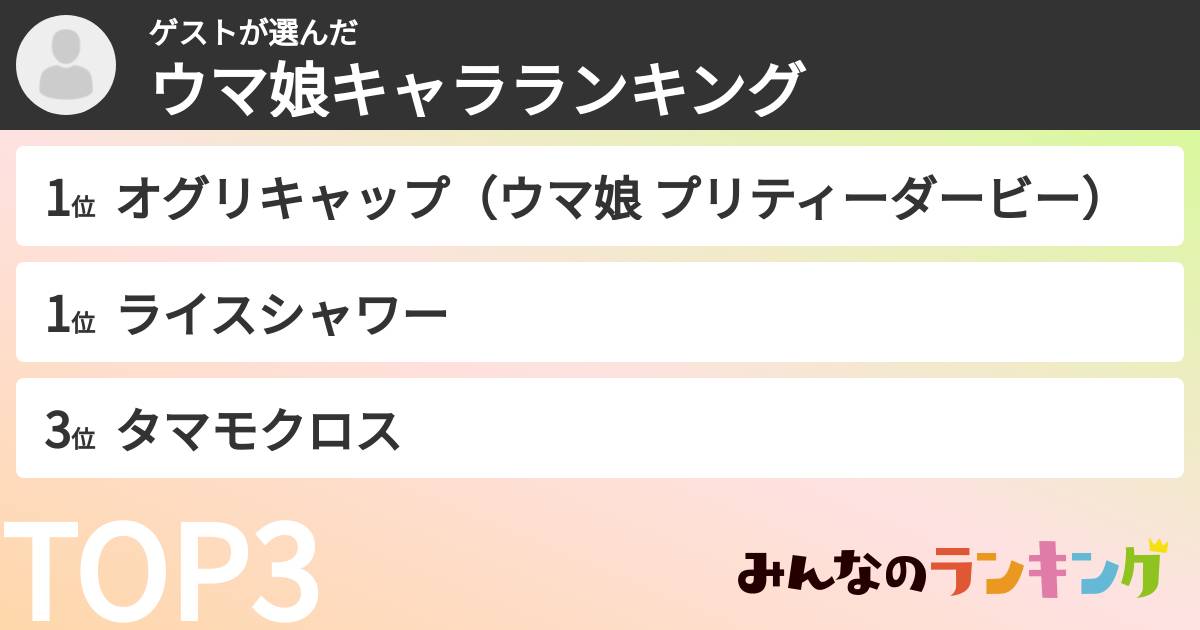 ゲストが選んだ
ウマ娘キャラランキング

1位 オグリキャップ（ウマ娘 プリティーダービー）

1位 ライスシャワー

3位 タマモクロス

TOP3

みんなのランキング